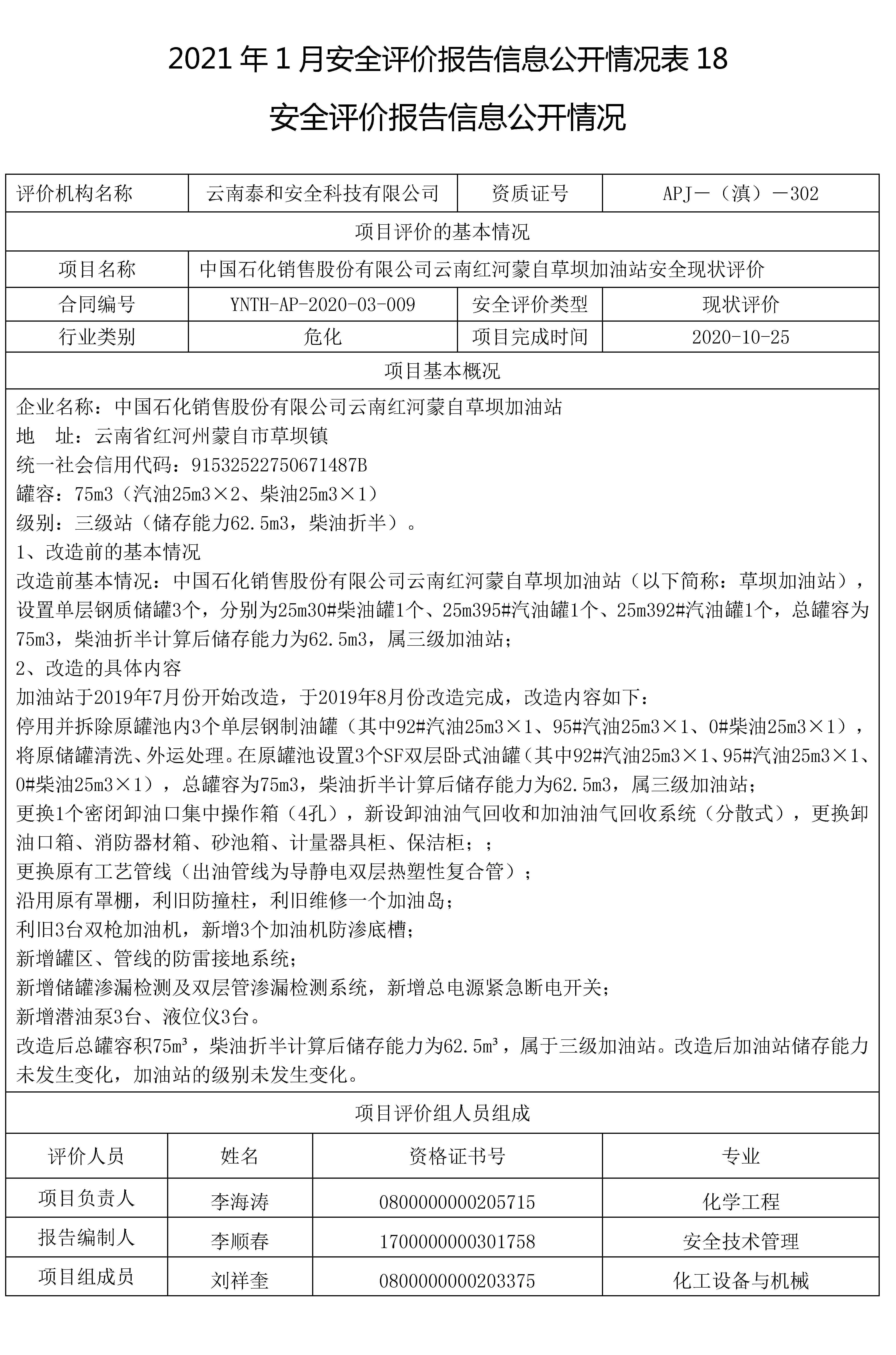 2021 年 1 月安全评价报告信息公开情况表 18

安全评价报告信息公开情况

| 评价机构名称 | 云南泰和安全科技有限公司 | 资质证号 | APJ－（滇）－302 |
|---|---|---|---|
| 项目评价的基本情况 | | | |
| 项目名称 | 中国石化销售股份有限公司云南红河蒙自草坝加油站安全现状评价 | | |
| 合同编号 | YNTH-AP-2020-03-009 | 安全评价类型 | 现状评价 |
| 行业类别 | 危化 | 项目完成时间 | 2020-10-25 |
| 项目基本概况 | | | |

企业名称：中国石化销售股份有限公司云南红河蒙自草坝加油站
地　址：云南省红河州蒙自市草坝镇
统一社会信用代码：91532522750671487B
罐容：75m3（汽油25m3×2、柴油25m3×1）
级别：三级站（储存能力62.5m3，柴油折半）。
1、改造前的基本情况
改造前基本情况：中国石化销售股份有限公司云南红河蒙自草坝加油站（以下简称：草坝加油站），设置单层钢质储罐3个，分别为25m30#柴油罐1个、25m395#汽油罐1个、25m392#汽油罐1个，总罐容为75m3，柴油折半计算后储存能力为62.5m3，属三级加油站；
2、改造的具体内容
加油站于2019年7月份开始改造，于2019年8月份改造完成，改造内容如下：
停用并拆除原罐池内3个单层钢制油罐（其中92#汽油25m3×1、95#汽油25m3×1、0#柴油25m3×1），将原储罐清洗、外运处理。在原罐池设置3个SF双层卧式油罐（其中92#汽油25m3×1、95#汽油25m3×1、0#柴油25m3×1），总罐容为75m3，柴油折半计算后储存能力为62.5m3，属三级加油站；
更换1个密闭卸油口集中操作箱（4孔），新设卸油油气回收和加油油气回收系统（分散式），更换卸油口箱、消防器材箱、砂池箱、计量器具柜、保洁柜；；
更换原有工艺管线（出油管线为导静电双层热塑性复合管）；
沿用原有罩棚，利旧防撞柱，利旧维修一个加油岛；
利旧3台双枪加油机，新增3个加油机防渗底槽；
新增罐区、管线的防雷接地系统；
新增储罐渗漏检测及双层管渗漏检测系统，新增总电源紧急断电开关；
新增潜油泵3台、液位仪3台。
改造后总罐容积75m³，柴油折半计算后储存能力为62.5m³，属于三级加油站。改造后加油站储存能力未发生变化，加油站的级别未发生变化。

项目评价组人员组成

| 评价人员 | 姓名 | 资格证书号 | 专业 |
|---|---|---|---|
| 项目负责人 | 李海涛 | 0800000000205715 | 化学工程 |
| 报告编制人 | 李顺春 | 1700000000301758 | 安全技术管理 |
| 项目组成员 | 刘祥奎 | 0800000000203375 | 化工设备与机械 |